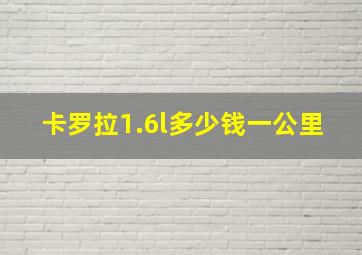 卡罗拉1.6l多少钱一公里